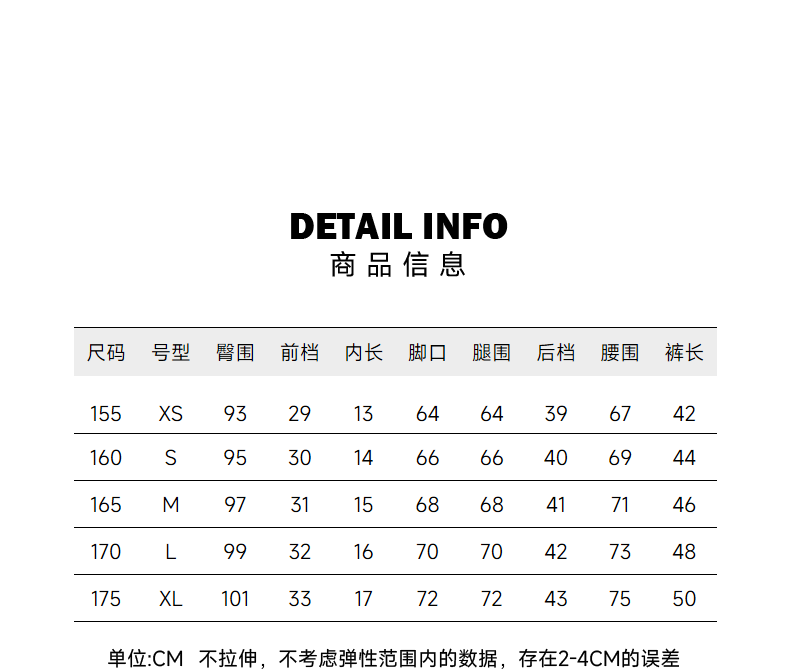 DETAIL INFO
商品信息

| 尺码 | 号型 | 臀围 | 前档 | 内长 | 脚口 | 腿围 | 后档 | 腰围 | 裤长 |
|---|---|---|---|---|---|---|---|---|---|
| 155 | XS | 93 | 29 | 13 | 64 | 64 | 39 | 67 | 42 |
| 160 | S | 95 | 30 | 14 | 66 | 66 | 40 | 69 | 44 |
| 165 | M | 97 | 31 | 15 | 68 | 68 | 41 | 71 | 46 |
| 170 | L | 99 | 32 | 16 | 70 | 70 | 42 | 73 | 48 |
| 175 | XL | 101 | 33 | 17 | 72 | 72 | 43 | 75 | 50 |

单位:CM 不拉伸，不考虑弹性范围内的数据，存在2-4CM的误差